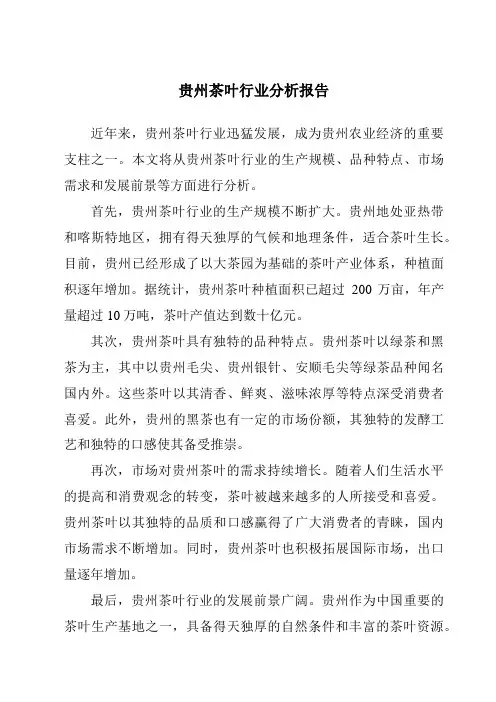 贵州茶叶行业分析报告

近年来，贵州茶叶行业迅猛发展，成为贵州农业经济的重要支柱之一。本文将从贵州茶叶行业的生产规模、品种特点、市场需求和发展前景等方面进行分析。

首先，贵州茶叶行业的生产规模不断扩大。贵州地处亚热带和喀斯特地区，拥有得天独厚的气候和地理条件，适合茶叶生长。目前，贵州已经形成了以大茶园为基础的茶叶产业体系，种植面积逐年增加。据统计，贵州茶叶种植面积已超过 200 万亩，年产量超过 10 万吨，茶叶产值达到数十亿元。

其次，贵州茶叶具有独特的品种特点。贵州茶叶以绿茶和黑茶为主，其中以贵州毛尖、贵州银针、安顺毛尖等绿茶品种闻名国内外。这些茶叶以其清香、鲜爽、滋味浓厚等特点深受消费者喜爱。此外，贵州的黑茶也有一定的市场份额，其独特的发酵工艺和独特的口感使其备受推崇。

再次，市场对贵州茶叶的需求持续增长。随着人们生活水平的提高和消费观念的转变，茶叶被越来越多的人所接受和喜爱。贵州茶叶以其独特的品质和口感赢得了广大消费者的青睐，国内市场需求不断增加。同时，贵州茶叶也积极拓展国际市场，出口量逐年增加。

最后，贵州茶叶行业的发展前景广阔。贵州作为中国重要的茶叶生产基地之一，具备得天独厚的自然条件和丰富的茶叶资源。